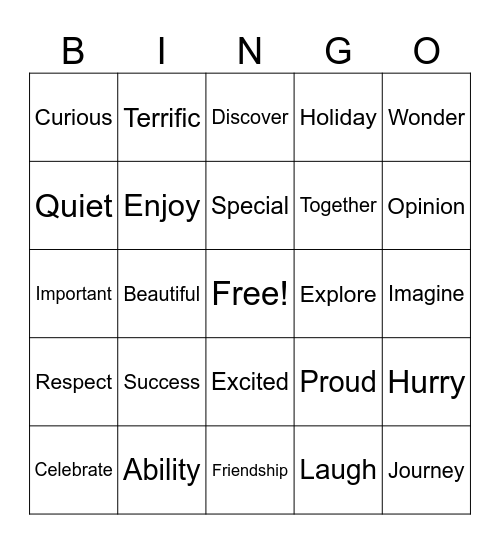 | B | I | N | G | O |
|---|---|---|---|---|
| Curious | Terrific | Discover | Holiday | Wonder |
| Quiet | Enjoy | Special | Together | Opinion |
| Important | Beautiful | Free! | Explore | Imagine |
| Respect | Success | Excited | Proud | Hurry |
| Celebrate | Ability | Friendship | Laugh | Journey |